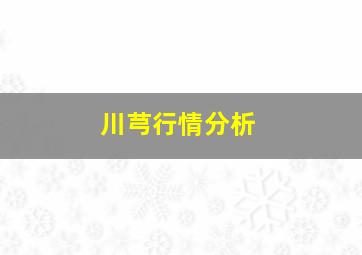 川芎行情分析